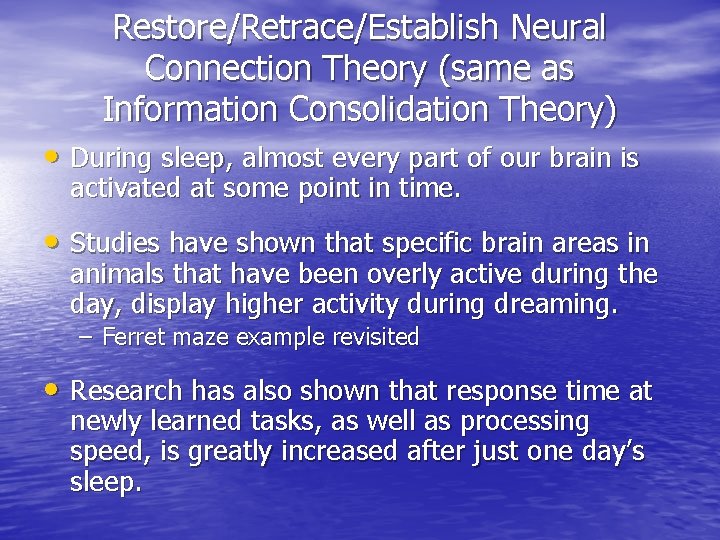 Restore/Retrace/Establish Neural Connection Theory (same as Information Consolidation Theory)

• During sleep, almost every part of our brain is activated at some point in time.

• Studies have shown that specific brain areas in animals that have been overly active during the day, display higher activity during dreaming.
– Ferret maze example revisited

• Research has also shown that response time at newly learned tasks, as well as processing speed, is greatly increased after just one day's sleep.